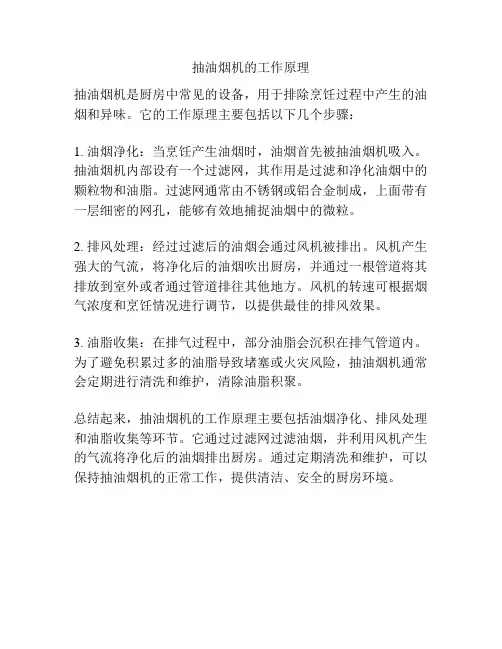 抽油烟机的工作原理

抽油烟机是厨房中常见的设备，用于排除烹饪过程中产生的油烟和异味。它的工作原理主要包括以下几个步骤：

1. 油烟净化：当烹饪产生油烟时，油烟首先被抽油烟机吸入。抽油烟机内部设有一个过滤网，其作用是过滤和净化油烟中的颗粒物和油脂。过滤网通常由不锈钢或铝合金制成，上面带有一层细密的网孔，能够有效地捕捉油烟中的微粒。

2. 排风处理：经过过滤后的油烟会通过风机被排出。风机产生强大的气流，将净化后的油烟吹出厨房，并通过一根管道将其排放到室外或者通过管道排往其他地方。风机的转速可根据烟气浓度和烹饪情况进行调节，以提供最佳的排风效果。

3. 油脂收集：在排气过程中，部分油脂会沉积在排气管道内。为了避免积累过多的油脂导致堵塞或火灾风险，抽油烟机通常会定期进行清洗和维护，清除油脂积聚。

总结起来，抽油烟机的工作原理主要包括油烟净化、排风处理和油脂收集等环节。它通过过滤网过滤油烟，并利用风机产生的气流将净化后的油烟排出厨房。通过定期清洗和维护，可以保持抽油烟机的正常工作，提供清洁、安全的厨房环境。